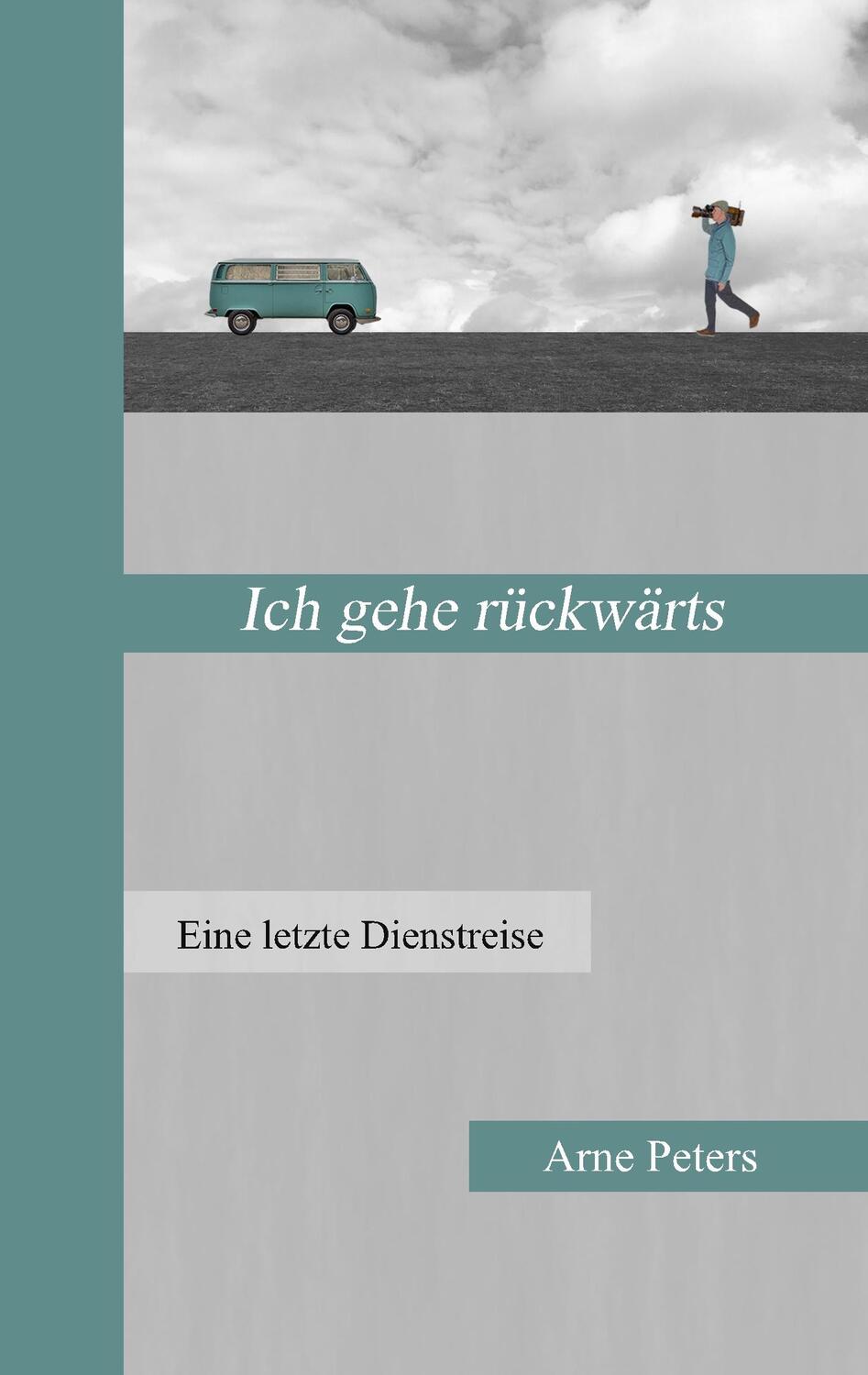 Ich gehe rückwärts

Eine letzte Dienstreise

Arne Peters